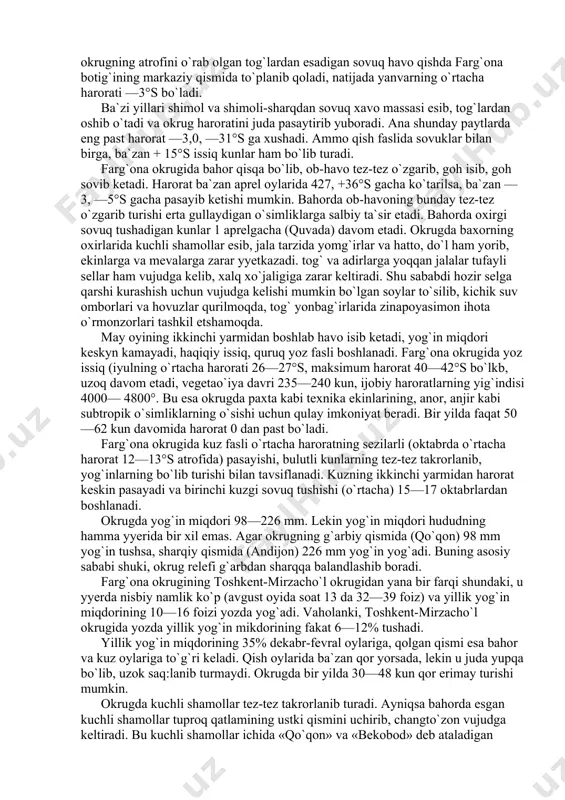 okrugning atrofini o`rab olgan tog`lardan esadigan sovuq havo qishda Farg`ona botig`ining markaziy qismida to`planib qoladi, natijada yanvarning o`rtacha harorati —3°S bo`ladi.

Ba`zi yillari shimol va shimoli-sharqdan sovuq xavo massasi esib, tog`lardan oshib o`tadi va okrug haroratini juda pasaytirib yuboradi. Ana shunday paytlarda eng past harorat —3,0, —31°S ga xushadi. Ammo qish faslida sovuklar bilan birga, ba`zan + 15°S issiq kunlar ham bo`lib turadi.

Farg`ona okrugida bahor qisqa bo`lib, ob-havo tez-tez o`zgarib, goh isib, goh sovib ketadi. Harorat ba`zan aprel oylarida 427, +36°S gacha ko`tarilsa, ba`zan —3, —5°S gacha pasayib ketishi mumkin. Bahorda ob-havoning bunday tez-tez o`zgarib turishi erta gullaydigan o`simliklarga salbiy ta`sir etadi. Bahorda oxirgi sovuq tushadigan kunlar 1 aprelgacha (Quvada) davom etadi. Okrugda baxorning oxirlarida kuchli shamollar esib, jala tarzida yomg`irlar va hatto, do`l ham yorib, ekinlarga va mevalarga zarar yyetkazadi. tog` va adirlarga yoqqan jalalar tufayli sellar ham vujudga kelib, xalq xo`jaligiga zarar keltiradi. Shu sababdi hozir selga qarshi kurashish uchun vujudga kelishi mumkin bo`lgan soylar to`silib, kichik suv omborlari va hovuzlar qurilmoqda, tog` yonbag`irlarida zinapoyasimon ihota o`rmonzorlari tashkil etshamoqda.

May oyining ikkinchi yarmidan boshlab havo isib ketadi, yog`in miqdori keskyn kamayadi, haqiqiy issiq, quruq yoz fasli boshlanadi. Farg`ona okrugida yoz issiq (iyulning o`rtacha harorati 26—27°S, maksimum harorat 40—42°S bo`lkb, uzoq davom etadi, vegetao`iya davri 235—240 kun, ijobiy haroratlarning yig`indisi 4000— 4800°. Bu esa okrugda paxta kabi texnika ekinlarining, anor, anjir kabi subtropik o`simliklarning o`sishi uchun qulay imkoniyat beradi. Bir yilda faqat 50—62 kun davomida harorat 0 dan past bo`ladi.

Farg`ona okrugida kuz fasli o`rtacha haroratning sezilarli (oktabrda o`rtacha harorat 12—13°S atrofida) pasayishi, bulutli kunlarning tez-tez takrorlanib, yog`inlarning bo`lib turishi bilan tavsiflanadi. Kuzning ikkinchi yarmidan harorat keskin pasayadi va birinchi kuzgi sovuq tushishi (o`rtacha) 15—17 oktabrlardan boshlanadi.

Okrugda yog`in miqdori 98—226 mm. Lekin yog`in miqdori hududning hamma yyerida bir xil emas. Agar okrugning g`arbiy qismida (Qo`qon) 98 mm yog`in tushsa, sharqiy qismida (Andijon) 226 mm yog`in yog`adi. Buning asosiy sababi shuki, okrug relefi g`arbdan sharqqa balandlashib boradi.

Farg`ona okrugining Toshkent-Mirzacho`l okrugidan yana bir farqi shundaki, u yyerda nisbiy namlik ko`p (avgust oyida soat 13 da 32—39 foiz) va yillik yog`in miqdorining 10—16 foizi yozda yog`adi. Vaholanki, Toshkent-Mirzacho`l okrugida yozda yillik yog`in mikdorining fakat 6—12% tushadi.

Yillik yog`in miqdorining 35% dekabr-fevral oylariga, qolgan qismi esa bahor va kuz oylariga to`g`ri keladi. Qish oylarida ba`zan qor yorsada, lekin u juda yupqa bo`lib, uzok saq:lanib turmaydi. Okrugda bir yilda 30—48 kun qor erimay turishi mumkin.

Okrugda kuchli shamollar tez-tez takrorlanib turadi. Ayniqsa bahorda esgan kuchli shamollar tuproq qatlamining ustki qismini uchirib, changto`zon vujudga keltiradi. Bu kuchli shamollar ichida «Qo`qon» va «Bekobod» deb ataladigan